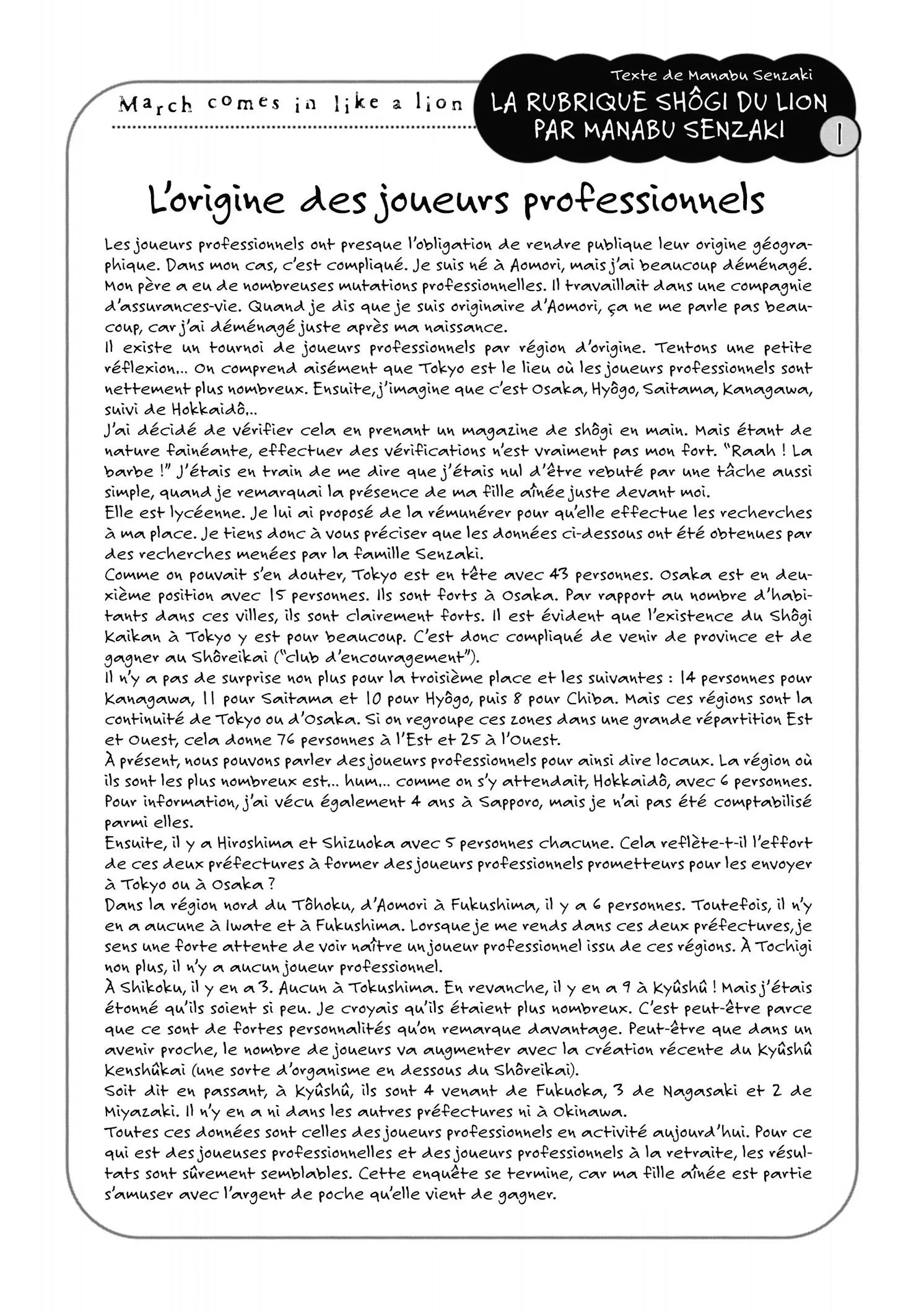 March comes in like a lion

Texte de Manabu Senzaki
LA RUBRIQUE SHÔGI DU LION PAR MANABU SENZAKI

1

L'origine des joueurs professionnels

Les joueurs professionnels ont presque l'obligation de rendre publique leur origine géographique. Dans mon cas, c'est compliqué. Je suis né à Aomori, mais j'ai beaucoup déménagé. Mon père a eu de nombreuses mutations professionnelles. Il travaillait dans une compagnie d'assurances-vie. Quand je dis que je suis originaire d'Aomori, ça ne me parle pas beaucoup, car j'ai déménagé juste après ma naissance.
Il existe un tournoi de joueurs professionnels par région d'origine. Tentons une petite réflexion... On comprend aisément que Tokyo est le lieu où les joueurs professionnels sont nettement plus nombreux. Ensuite, j'imagine que c'est Osaka, Hyôgo, Saitama, Kanagawa, suivi de Hokkaidô...
J'ai décidé de vérifier cela en prenant un magazine de shôgi en main. Mais étant de nature fainéante, effectuer des vérifications n'est vraiment pas mon fort. "Raah ! La barbe !" J'étais en train de me dire que j'étais nul d'être rebuté par une tâche aussi simple, quand je remarquai la présence de ma fille aînée juste devant moi.
Elle est lycéenne. Je lui ai proposé de la rémunérer pour qu'elle effectue les recherches à ma place. Je tiens donc à vous préciser que les données ci-dessous ont été obtenues par des recherches menées par la famille Senzaki.
Comme on pouvait s'en douter, Tokyo est en tête avec 43 personnes. Osaka est en deuxième position avec 15 personnes. Ils sont forts à Osaka. Par rapport au nombre d'habitants dans ces villes, ils sont clairement forts. Il est évident que l'existence du Shôgi Kaikan à Tokyo y est pour beaucoup. C'est donc compliqué de venir de province et de gagner au Shôreikai ("club d'encouragement").
Il n'y a pas de surprise non plus pour la troisième place et les suivantes : 14 personnes pour Kanagawa, 11 pour Saitama et 10 pour Hyôgo, puis 8 pour Chiba. Mais ces régions sont la continuité de Tokyo ou d'Osaka. Si on regroupe ces zones dans une grande répartition Est et Ouest, cela donne 76 personnes à l'Est et 25 à l'Ouest.
À présent, nous pouvons parler des joueurs professionnels pour ainsi dire locaux. La région où ils sont les plus nombreux est... hum... comme on s'y attendait, Hokkaidô, avec 6 personnes. Pour information, j'ai vécu également 4 ans à Sapporo, mais je n'ai pas été comptabilisé parmi elles.
Ensuite, il y a Hiroshima et Shizuoka avec 5 personnes chacune. Cela reflète-t-il l'effort de ces deux préfectures à former des joueurs professionnels prometteurs pour les envoyer à Tokyo ou à Osaka ?
Dans la région nord du Tôhoku, d'Aomori à Fukushima, il y a 6 personnes. Toutefois, il n'y en a aucune à Iwate et à Fukushima. Lorsque je me rends dans ces deux préfectures, je sens une forte attente de voir naître un joueur professionnel issu de ces régions. À Tochigi non plus, il n'y a aucun joueur professionnel.
À Shikoku, il y en a 3. Aucun à Tokushima. En revanche, il y en a 9 à Kyûshû ! Mais j'étais étonné qu'ils soient si peu. Je croyais qu'ils étaient plus nombreux. C'est peut-être parce que ce sont de fortes personnalités qu'on remarque davantage. Peut-être que dans un avenir proche, le nombre de joueurs va augmenter avec la création récente du Kyûshû Kenshûkai (une sorte d'organisme en dessous du Shôreikai).
Soit dit en passant, à Kyûshû, ils sont 4 venant de Fukuoka, 3 de Nagasaki et 2 de Miyazaki. Il n'y en a ni dans les autres préfectures ni à Okinawa.
Toutes ces données sont celles des joueurs professionnels en activité aujourd'hui. Pour ce qui est des joueuses professionnelles et des joueurs professionnels à la retraite, les résultats sont sûrement semblables. Cette enquête se termine, car ma fille aînée est partie s'amuser avec l'argent de poche qu'elle vient de gagner.